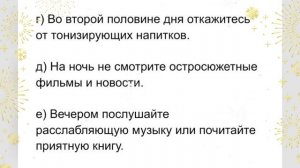 г) Во второй половине дня откажитесь от тонизирующих напитков.

д) На ночь не смотрите остросюжетные фильмы и новости.

е) Вечером послушайте расслабляющую музыку или почитайте приятную книгу.